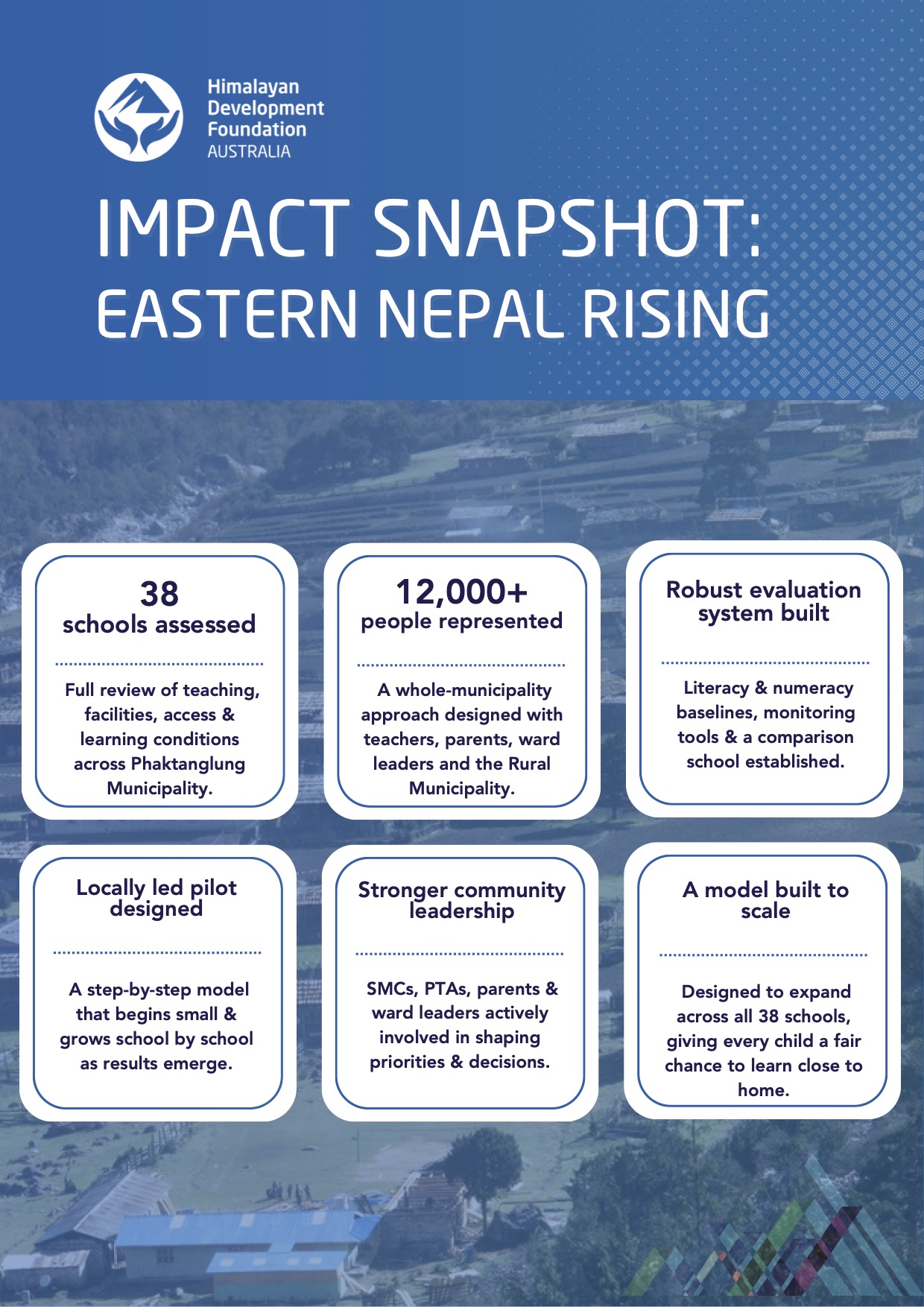 Himalayan Development Foundation AUSTRALIA

IMPACT SNAPSHOT: EASTERN NEPAL RISING

38
schools assessed

Full review of teaching, facilities, access & learning conditions across Phaktanglung Municipality.

12,000+
people represented

A whole-municipality approach designed with teachers, parents, ward leaders and the Rural Municipality.

Robust evaluation system built

Literacy & numeracy baselines, monitoring tools & a comparison school established.

Locally led pilot designed

A step-by-step model that begins small & grows school by school as results emerge.

Stronger community leadership

SMCs, PTAs, parents & ward leaders actively involved in shaping priorities & decisions.

A model built to scale

Designed to expand across all 38 schools, giving every child a fair chance to learn close to home.